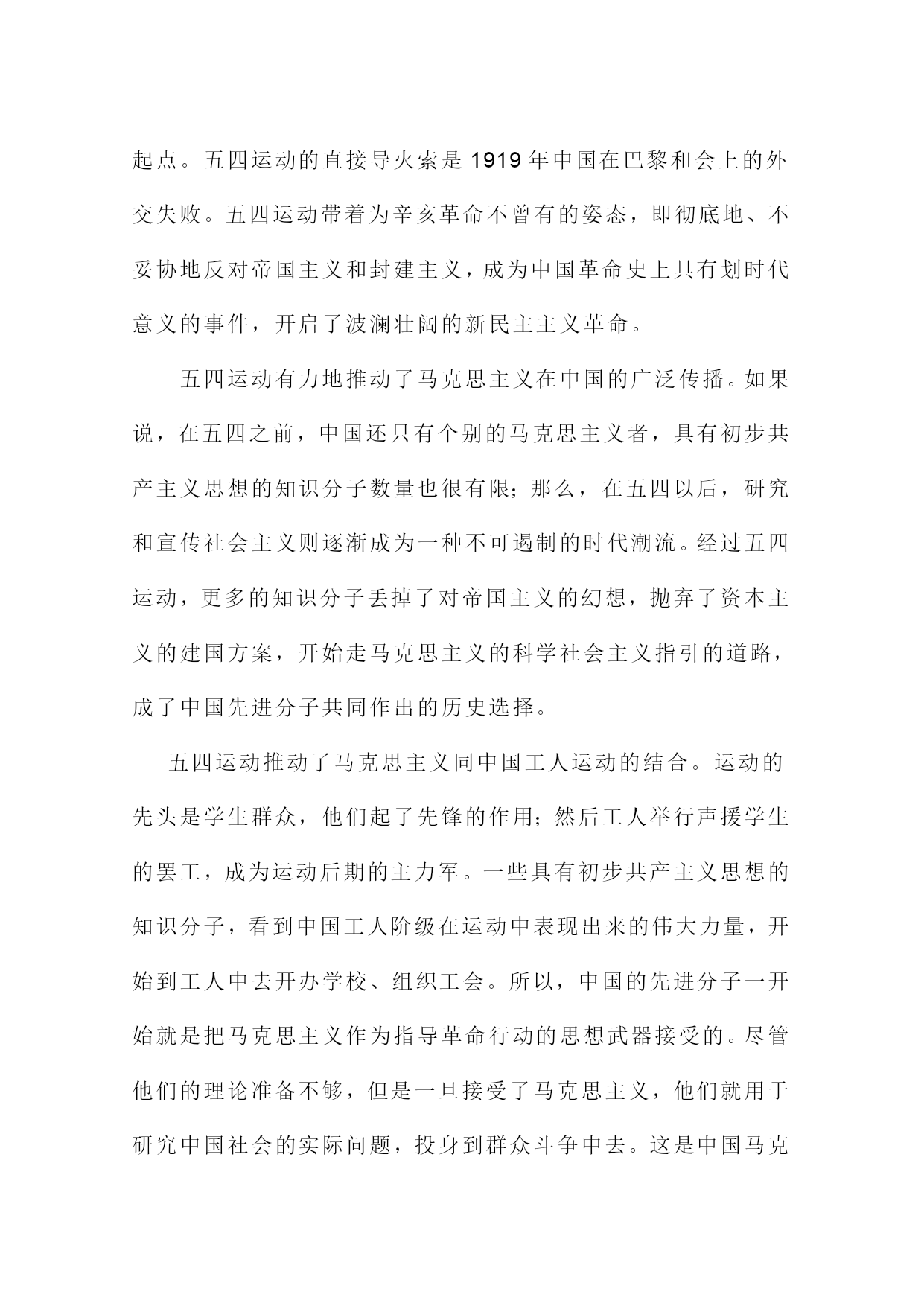 起点。五四运动的直接导火索是1919年中国在巴黎和会上的外交失败。五四运动带着为辛亥革命不曾有的姿态，即彻底地、不妥协地反对帝国主义和封建主义，成为中国革命史上具有划时代意义的事件，开启了波澜壮阔的新民主主义革命。

五四运动有力地推动了马克思主义在中国的广泛传播。如果说，在五四之前，中国还只有个别的马克思主义者，具有初步共产主义思想的知识分子数量也很有限；那么，在五四以后，研究和宣传社会主义则逐渐成为一种不可遏制的时代潮流。经过五四运动，更多的知识分子丢掉了对帝国主义的幻想，抛弃了资本主义的建国方案，开始走马克思主义的科学社会主义指引的道路，成了中国先进分子共同作出的历史选择。

五四运动推动了马克思主义同中国工人运动的结合。运动的先头是学生群众，他们起了先锋的作用；然后工人举行声援学生的罢工，成为运动后期的主力军。一些具有初步共产主义思想的知识分子，看到中国工人阶级在运动中表现出来的伟大力量，开始到工人中去开办学校、组织工会。所以，中国的先进分子一开始就是把马克思主义作为指导革命行动的思想武器接受的。尽管他们的理论准备不够，但是一旦接受了马克思主义，他们就用于研究中国社会的实际问题，投身到群众斗争中去。这是中国马克